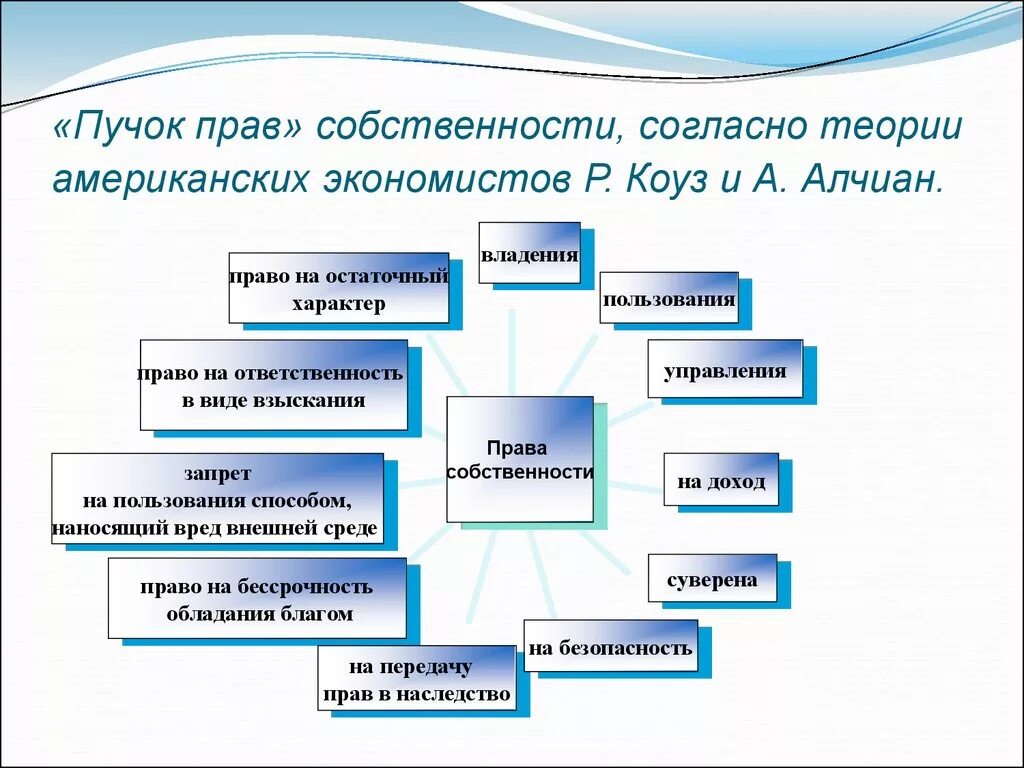 «Пучок прав» собственности, согласно теории американских экономистов Р. Коуз и А. Алчиан.

Права собственности

владения

пользования

управления

на доход

суверена

на безопасность

на передачу прав в наследство

право на бессрочность обладания благом

запрет на пользования способом, наносящий вред внешней среде

право на ответственность в виде взыскания

право на остаточный характер